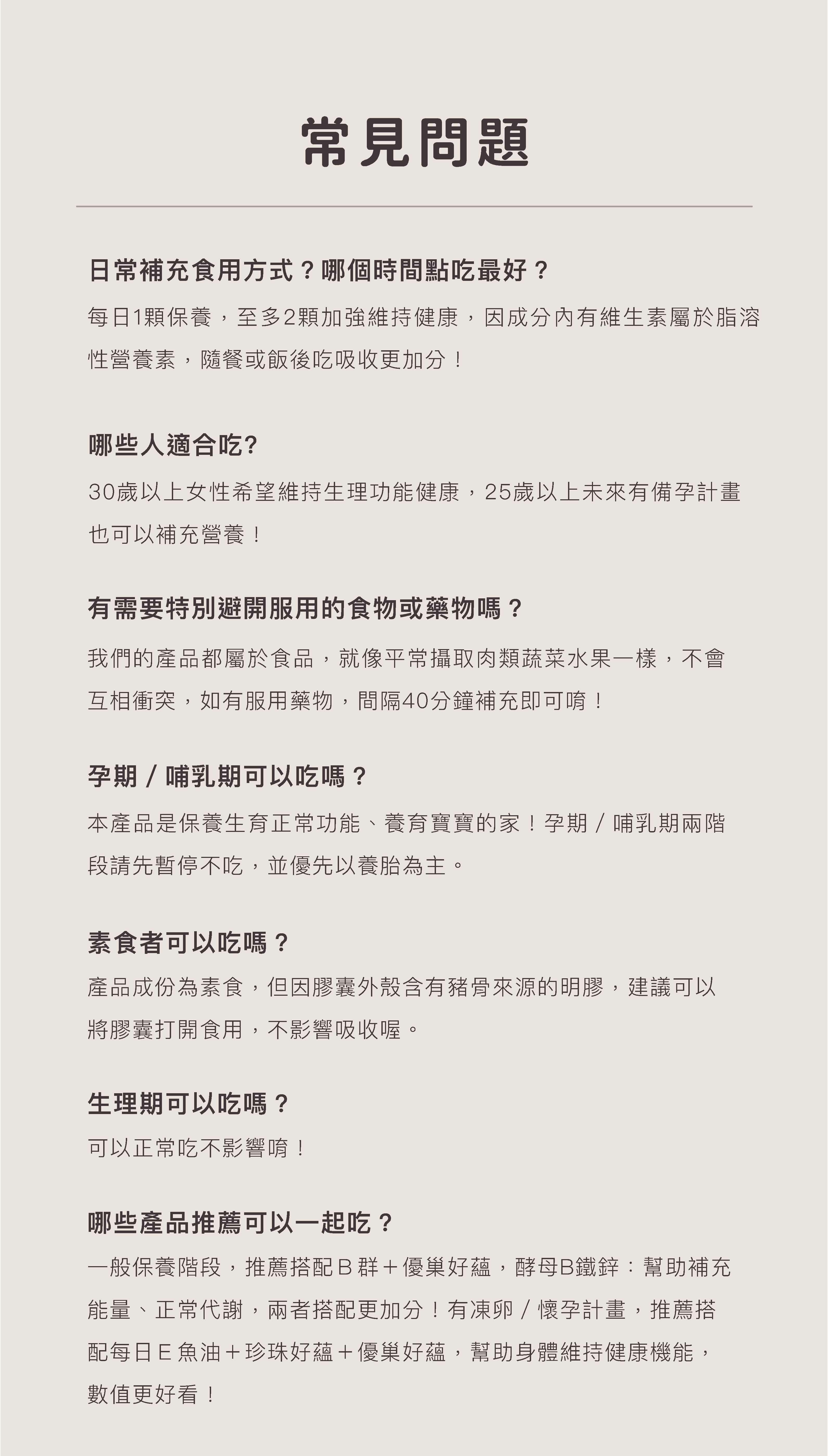 常見問題

日常補充食用方式？哪個時間點吃最好？

每日1顆保養，至多2顆加強維持健康，因成分內有維生素屬於脂溶性營養素，隨餐或飯後吃吸收更加分！

哪些人適合吃?

30歲以上女性希望維持生理功能健康，25歲以上未來有備孕計畫也可以補充營養！

有需要特別避開服用的食物或藥物嗎？

我們的產品都屬於食品，就像平常攝取肉類蔬菜水果一樣，不會互相衝突，如有服用藥物，間隔40分鐘補充即可唷！

孕期 / 哺乳期可以吃嗎？

本產品是保養生育正常功能、養育寶寶的家！孕期 / 哺乳期兩階段請先暫停不吃，並優先以養胎為主。

素食者可以吃嗎？

產品成份為素食，但因膠囊外殼含有豬骨來源的明膠，建議可以將膠囊打開食用，不影響吸收喔。

生理期可以吃嗎？

可以正常吃不影響唷！

哪些產品推薦可以一起吃？

一般保養階段，推薦搭配 B 群＋優巢好蘊，酵母B鐵鋅：幫助補充能量、正常代謝，兩者搭配更加分！有凍卵 / 懷孕計畫，推薦搭配每日 E 魚油＋珍珠好蘊＋優巢好蘊，幫助身體維持健康機能，數值更好看！